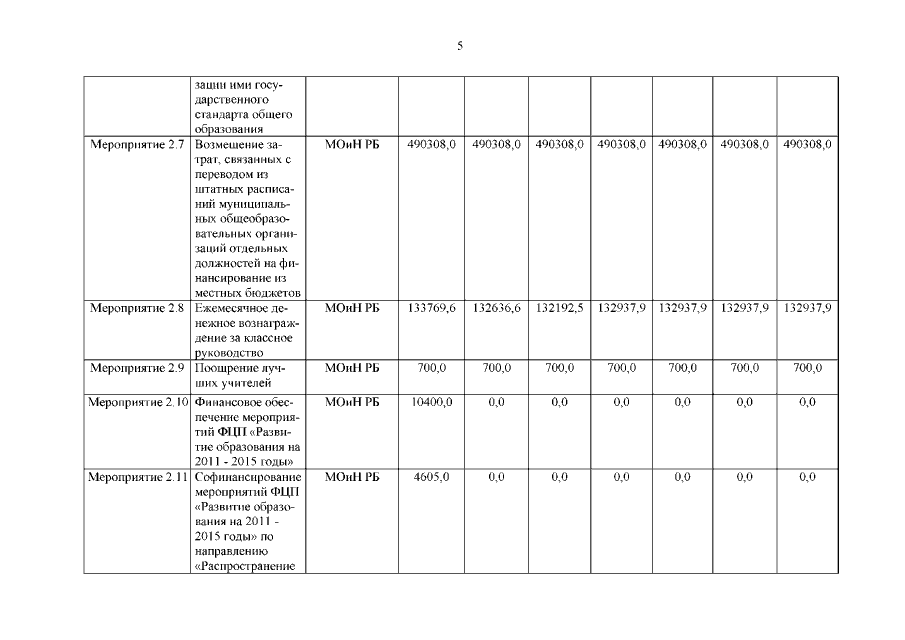 5

|  |  |  |  |  |  |  |  |  |  |
|---|---|---|---|---|---|---|---|---|---|
|  | зации ими государственного стандарта общего образования |  |  |  |  |  |  |  |  |
| Мероприятие 2.7 | Возмещение затрат, связанных с переводом из штатных расписаний муниципальных общеобразовательных организаций отдельных должностей на финансирование из местных бюджетов | МОиН РБ | 490308,0 | 490308,0 | 490308,0 | 490308,0 | 490308,0 | 490308,0 | 490308,0 |
| Мероприятие 2.8 | Ежемесячное денежное вознаграждение за классное руководство | МОиН РБ | 133769,6 | 132636,6 | 132192,5 | 132937,9 | 132937,9 | 132937,9 | 132937,9 |
| Мероприятие 2.9 | Поощрение лучших учителей | МОиН РБ | 700,0 | 700,0 | 700,0 | 700,0 | 700,0 | 700,0 | 700,0 |
| Мероприятие 2.10 | Финансовое обеспечение мероприятий ФЦП «Развитие образования на 2011 - 2015 годы» | МОиН РБ | 10400,0 | 0,0 | 0,0 | 0,0 | 0,0 | 0,0 | 0,0 |
| Мероприятие 2.11 | Софинансирование мероприятий ФЦП «Развитие образования на 2011 - 2015 годы» по направлению «Распространение | МОиН РБ | 4605,0 | 0,0 | 0,0 | 0,0 | 0,0 | 0,0 | 0,0 |